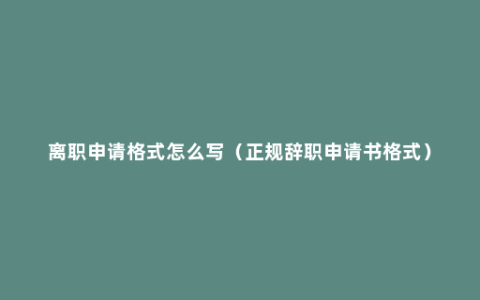 离职申请格式怎么写（正规辞职申请书格式）